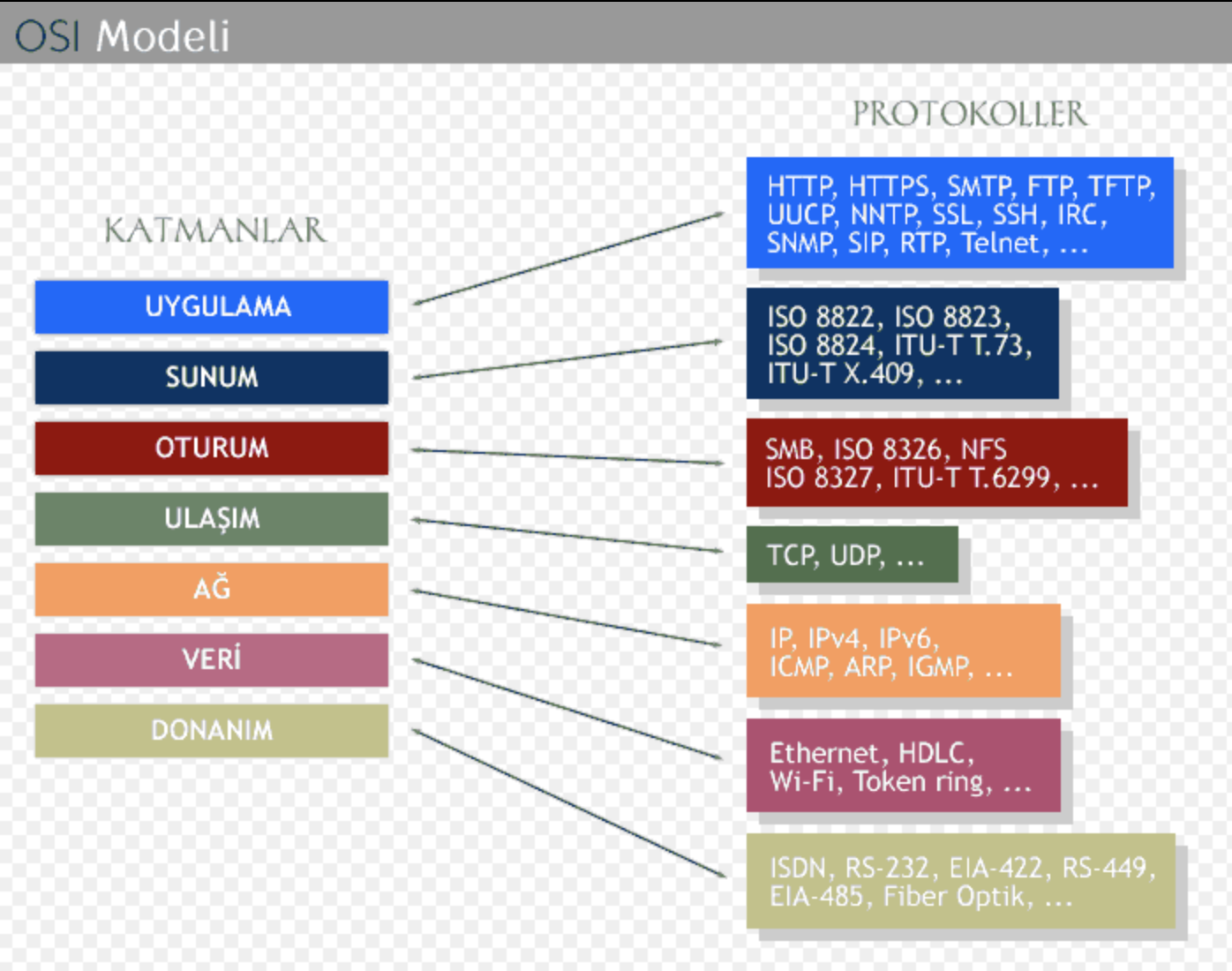 OSI Modeli

KATMANLAR

UYGULAMA

SUNUM

OTURUM

ULAŞIM

AĞ

VERİ

DONANIM

PROTOKOLLER

HTTP, HTTPS, SMTP, FTP, TFTP, UUCP, NNTP, SSL, SSH, IRC, SNMP, SIP, RTP, Telnet, ...

ISO 8822, ISO 8823, ISO 8824, ITU-T T.73, ITU-T X.409, ...

SMB, ISO 8326, NFS ISO 8327, ITU-T T.6299, ...

TCP, UDP, ...

IP, IPv4, IPv6, ICMP, ARP, IGMP, ...

Ethernet, HDLC, Wi-Fi, Token ring, ...

ISDN, RS-232, EIA-422, RS-449, EIA-485, Fiber Optik, ...